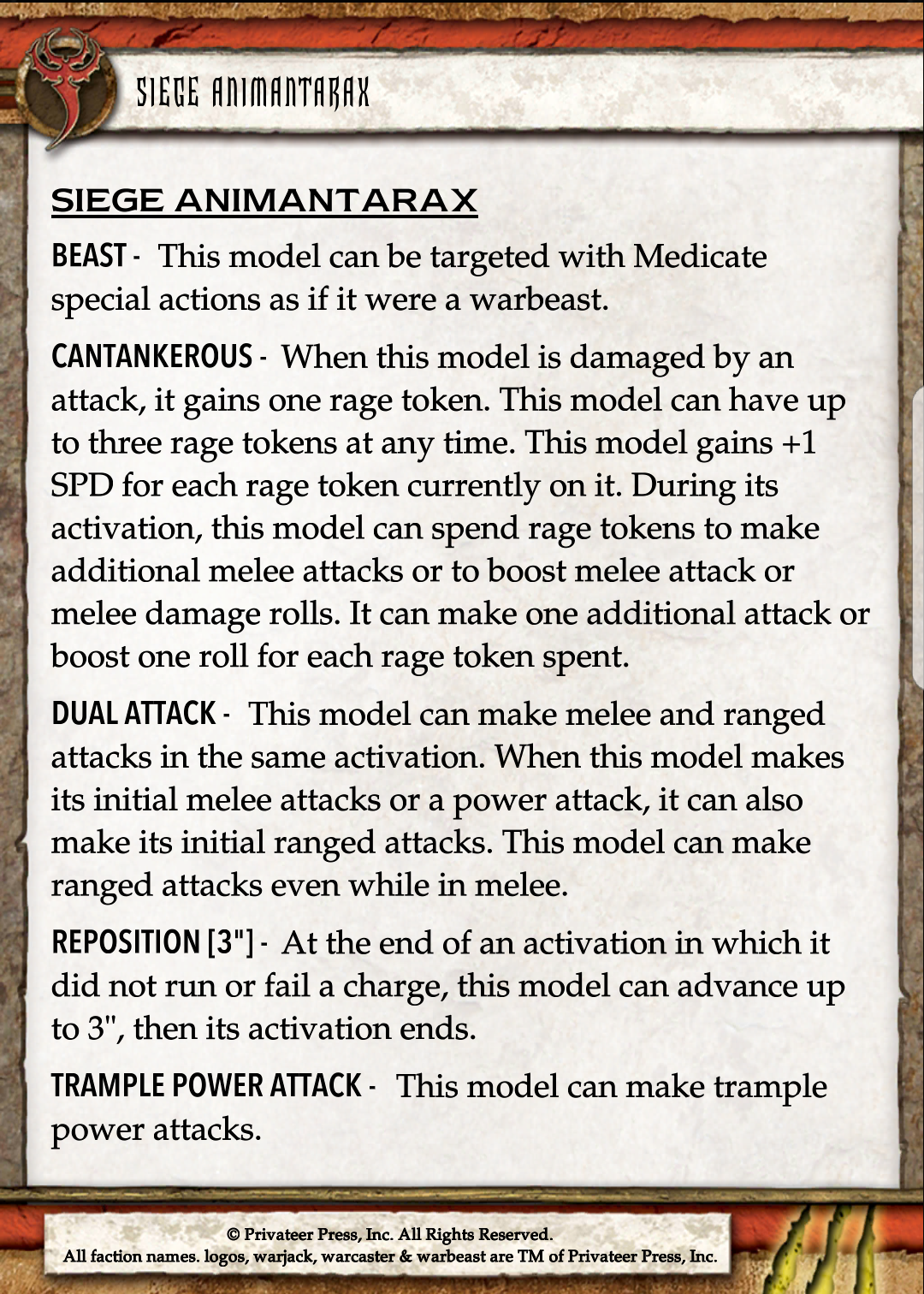 SIEGE ANIMANTARAX

SIEGE ANIMANTARAX

BEAST - This model can be targeted with Medicate special actions as if it were a warbeast.

CANTANKEROUS - When this model is damaged by an attack, it gains one rage token. This model can have up to three rage tokens at any time. This model gains +1 SPD for each rage token currently on it. During its activation, this model can spend rage tokens to make additional melee attacks or to boost melee attack or melee damage rolls. It can make one additional attack or boost one roll for each rage token spent.

DUAL ATTACK - This model can make melee and ranged attacks in the same activation. When this model makes its initial melee attacks or a power attack, it can also make its initial ranged attacks. This model can make ranged attacks even while in melee.

REPOSITION [3"] - At the end of an activation in which it did not run or fail a charge, this model can advance up to 3", then its activation ends.

TRAMPLE POWER ATTACK - This model can make trample power attacks.

© Privateer Press, Inc. All Rights Reserved.
All faction names. logos, warjack, warcaster & warbeast are TM of Privateer Press, Inc.